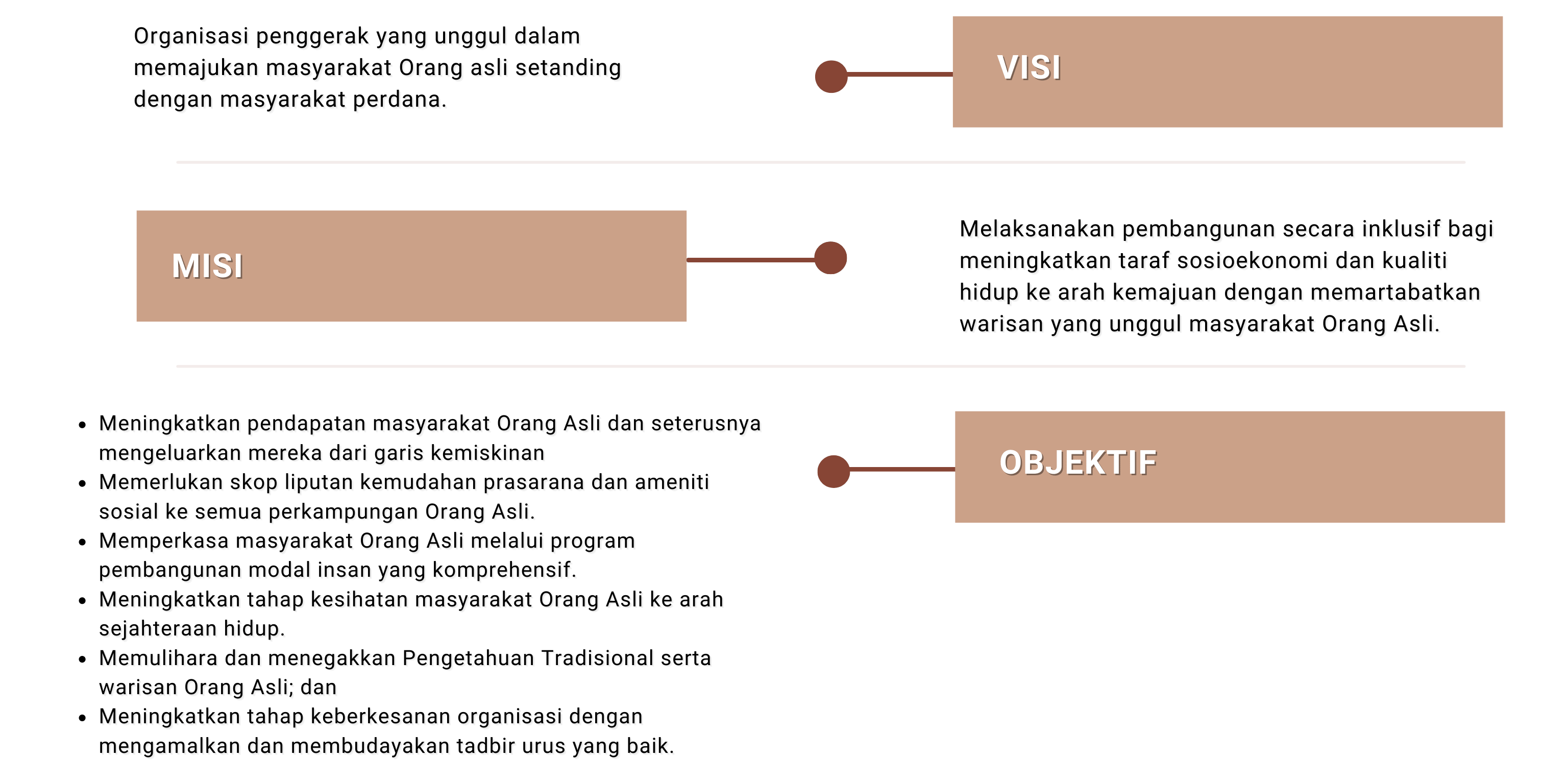 Organisasi penggerak yang unggul dalam memajukan masyarakat Orang asli setanding dengan masyarakat perdana.

VISI

MISI

Melaksanakan pembangunan secara inklusif bagi meningkatkan taraf sosioekonomi dan kualiti hidup ke arah kemajuan dengan memartabatkan warisan yang unggul masyarakat Orang Asli.

- Meningkatkan pendapatan masyarakat Orang Asli dan seterusnya mengeluarkan mereka dari garis kemiskinan
- Memerlukan skop liputan kemudahan prasarana dan ameniti sosial ke semua perkampungan Orang Asli.
- Memperkasa masyarakat Orang Asli melalui program pembangunan modal insan yang komprehensif.
- Meningkatkan tahap kesihatan masyarakat Orang Asli ke arah sejahteraan hidup.
- Memulihara dan menegakkan Pengetahuan Tradisional serta warisan Orang Asli; dan
- Meningkatkan tahap keberkesanan organisasi dengan mengamalkan dan membudayakan tadbir urus yang baik.

OBJEKTIF